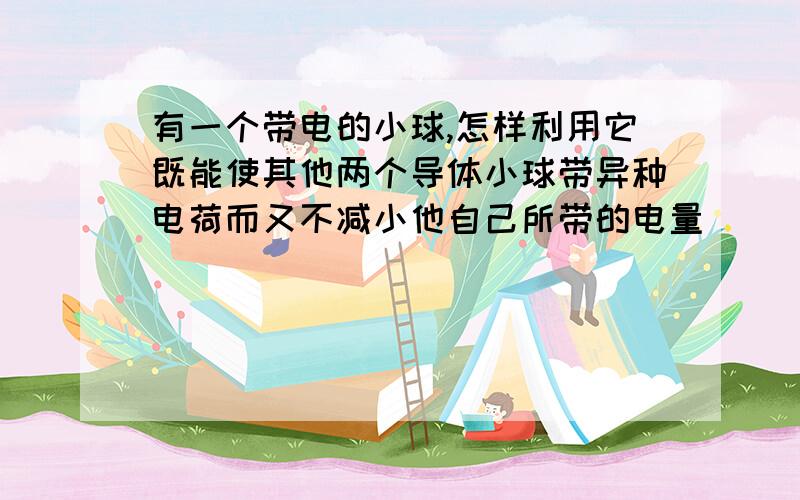 有一个带电的小球,怎样利用它既能使其他两个导体小球带异种电荷而又不减小他自己所带的电量